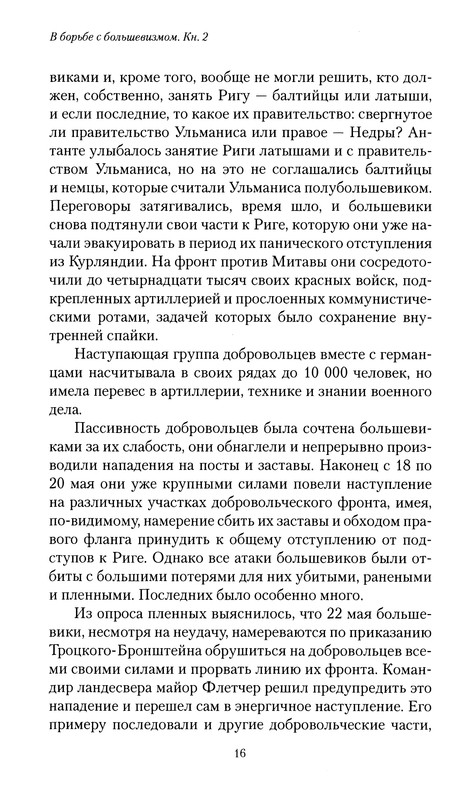 В борьбе с большевизмом. Кн. 2

виками и, кроме того, вообще не могли решить, кто должен, собственно, занять Ригу — балтийцы или латыши, и если последние, то какое их правительство: свергнутое ли правительство Ульманиса или правое — Недры? Антанте улыбалось занятие Риги латышами и с правительством Ульманиса, но на это не соглашались балтийцы и немцы, которые считали Ульманиса полубольшевиком. Переговоры затягивались, время шло, и большевики снова подтянули свои части к Риге, которую они уже начали эвакуировать в период их панического отступления из Курляндии. На фронт против Митавы они сосредоточили до четырнадцати тысяч своих красных войск, подкрепленных артиллерией и прослоенных коммунистическими ротами, задачей которых было сохранение внутренней спайки.

Наступающая группа добровольцев вместе с германцами насчитывала в своих рядах до 10 000 человек, но имела перевес в артиллерии, технике и знании военного дела.

Пассивность добровольцев была сочтена большевиками за их слабость, они обнаглели и непрерывно производили нападения на посты и заставы. Наконец с 18 по 20 мая они уже крупными силами повели наступление на различных участках добровольческого фронта, имея, по-видимому, намерение сбить их заставы и обходом правого фланга принудить к общему отступлению от подступов к Риге. Однако все атаки большевиков были отбиты с большими потерями для них убитыми, ранеными и пленными. Последних было особенно много.

Из опроса пленных выяснилось, что 22 мая большевики, несмотря на неудачу, намереваются по приказанию Троцкого-Бронштейна обрушиться на добровольцев всеми своими силами и прорвать линию их фронта. Командир ландесвера майор Флетчер решил предупредить это нападение и перешел сам в энергичное наступление. Его примеру последовали и другие добровольческие части,

16